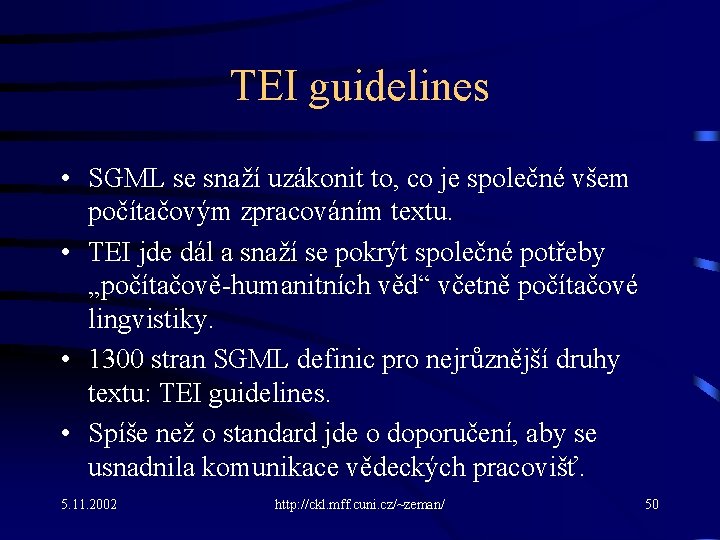 TEI guidelines

• SGML se snaží uzákonit to, co je společné všem počítačovým zpracováním textu.

• TEI jde dál a snaží se pokrýt společné potřeby „počítačově-humanitních věd“ včetně počítačové lingvistiky.

• 1300 stran SGML definic pro nejrůznější druhy textu: TEI guidelines.

• Spíše než o standard jde o doporučení, aby se usnadnila komunikace vědeckých pracovišť.

5.11.2002 http://ckl.mff.cuni.cz/~zeman/ 50